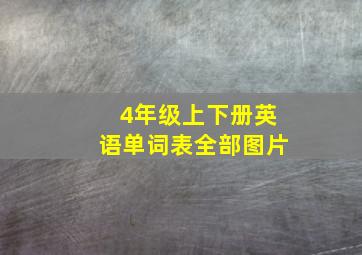 4年级上下册英语单词表全部图片